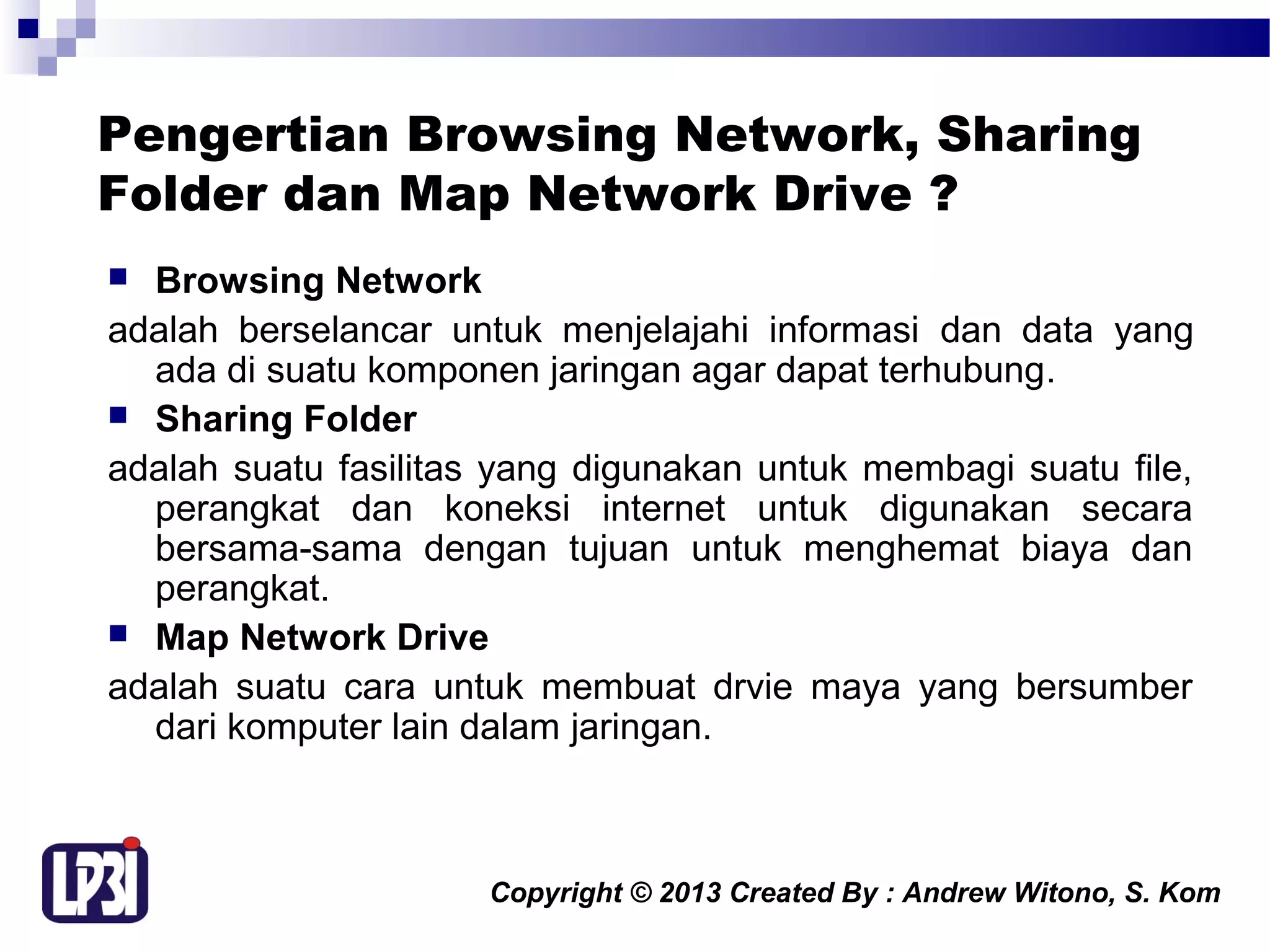 Pengertian Browsing Network, Sharing Folder dan Map Network Drive ?

Browsing Network

adalah berselancar untuk menjelajahi informasi dan data yang ada di suatu komponen jaringan agar dapat terhubung.

Sharing Folder

adalah suatu fasilitas yang digunakan untuk membagi suatu file, perangkat dan koneksi internet untuk digunakan secara bersama-sama dengan tujuan untuk menghemat biaya dan perangkat.

Map Network Drive

adalah suatu cara untuk membuat drvie maya yang bersumber dari komputer lain dalam jaringan.

LP3I

Copyright © 2013 Created By : Andrew Witono, S. Kom